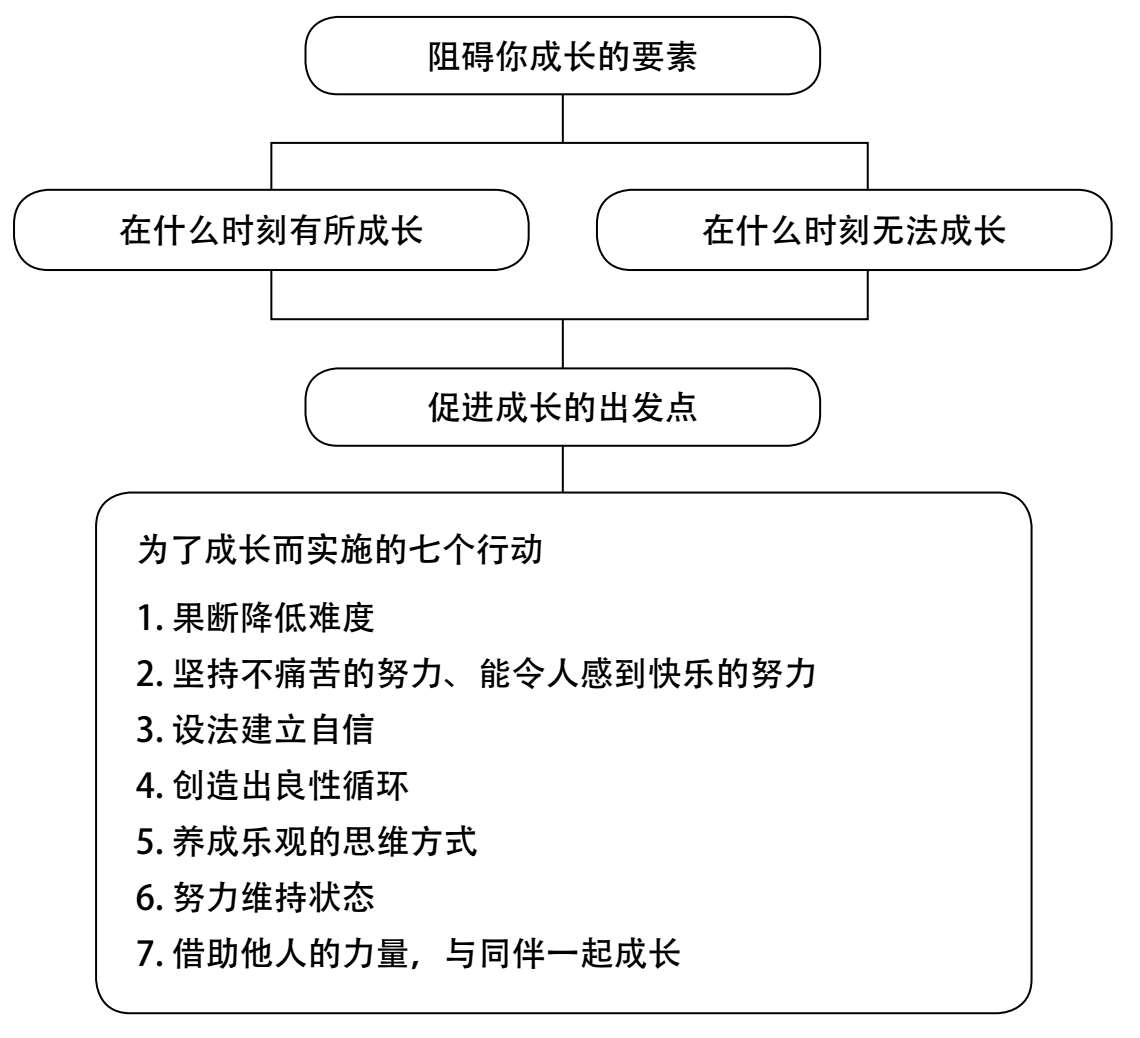 阻碍你成长的要素

在什么时刻有所成长

在什么时刻无法成长

促进成长的出发点

为了成长而实施的七个行动

1. 果断降低难度
2. 坚持不痛苦的努力、能令人感到快乐的努力
3. 设法建立自信
4. 创造出良性循环
5. 养成乐观的思维方式
6. 努力维持状态
7. 借助他人的力量，与同伴一起成长